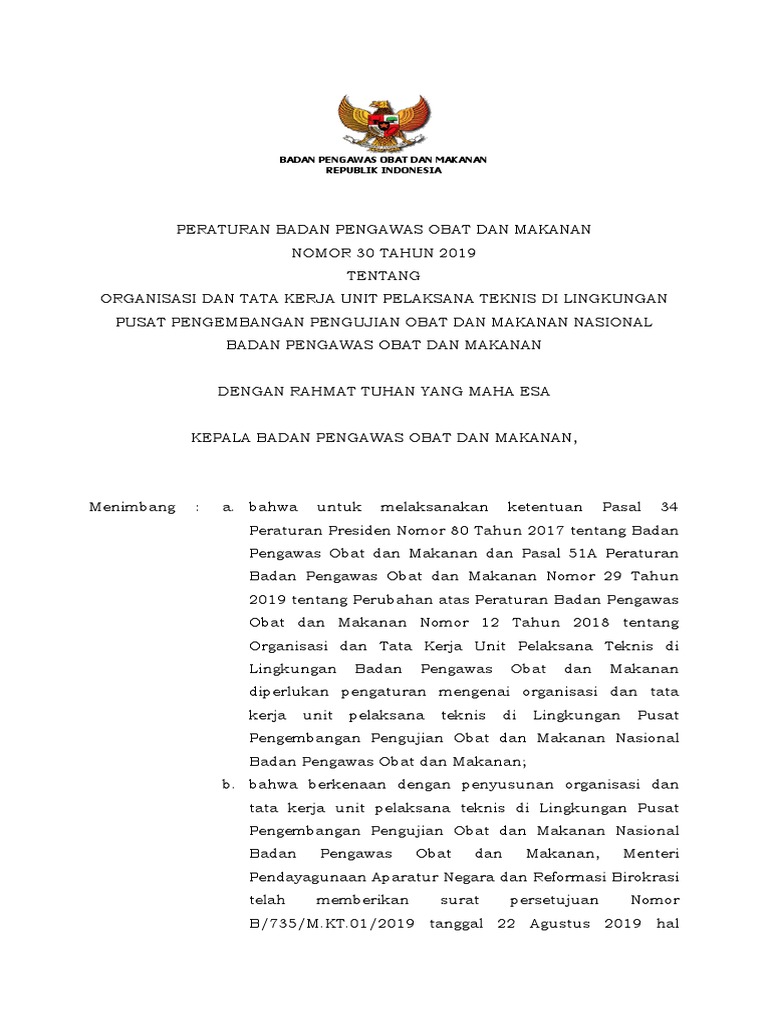 BADAN PENGAWAS OBAT DAN MAKANAN
REPUBLIK INDONESIA

PERATURAN BADAN PENGAWAS OBAT DAN MAKANAN
NOMOR 30 TAHUN 2019
TENTANG
ORGANISASI DAN TATA KERJA UNIT PELAKSANA TEKNIS DI LINGKUNGAN PUSAT PENGEMBANGAN PENGUJIAN OBAT DAN MAKANAN NASIONAL BADAN PENGAWAS OBAT DAN MAKANAN

DENGAN RAHMAT TUHAN YANG MAHA ESA

KEPALA BADAN PENGAWAS OBAT DAN MAKANAN,

Menimbang : a. bahwa untuk melaksanakan ketentuan Pasal 34 Peraturan Presiden Nomor 80 Tahun 2017 tentang Badan Pengawas Obat dan Makanan dan Pasal 51A Peraturan Badan Pengawas Obat dan Makanan Nomor 29 Tahun 2019 tentang Perubahan atas Peraturan Badan Pengawas Obat dan Makanan Nomor 12 Tahun 2018 tentang Organisasi dan Tata Kerja Unit Pelaksana Teknis di Lingkungan Badan Pengawas Obat dan Makanan diperlukan pengaturan mengenai organisasi dan tata kerja unit pelaksana teknis di Lingkungan Pusat Pengembangan Pengujian Obat dan Makanan Nasional Badan Pengawas Obat dan Makanan;

b. bahwa berkenaan dengan penyusunan organisasi dan tata kerja unit pelaksana teknis di Lingkungan Pusat Pengembangan Pengujian Obat dan Makanan Nasional Badan Pengawas Obat dan Makanan, Menteri Pendayagunaan Aparatur Negara dan Reformasi Birokrasi telah memberikan surat persetujuan Nomor B/735/M.KT.01/2019 tanggal 22 Agustus 2019 hal